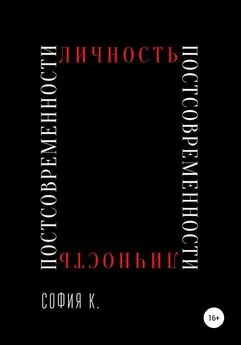 ЛИЧНОСТЬ
ПОСТСОВРЕМЕННОСТИ
ЛИЧНОСТЬ
ПОСТСОВРЕМЕННОСТИ

СОФИЯ К.

16+